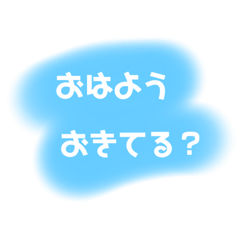 おはよう
おきてる？